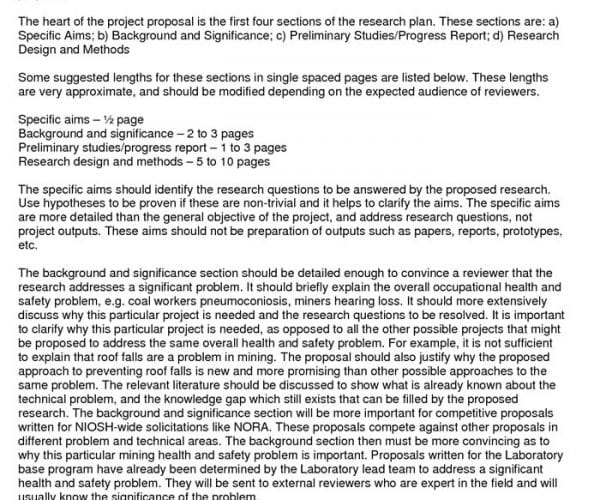 The heart of the project proposal is the first four sections of the research plan. These sections are: a) Specific Aims; b) Background and Significance; c) Preliminary Studies/Progress Report; d) Research Design and Methods

Some suggested lengths for these sections in single spaced pages are listed below. These lengths are very approximate, and should be modified depending on the expected audience of reviewers.

Specific aims – ½ page
Background and significance – 2 to 3 pages
Preliminary studies/progress report – 1 to 3 pages
Research design and methods – 5 to 10 pages

The specific aims should identify the research questions to be answered by the proposed research. Use hypotheses to be proven if these are non-trivial and it helps to clarify the aims. The specific aims are more detailed than the general objective of the project, and address research questions, not project outputs. These aims should not be preparation of outputs such as papers, reports, prototypes, etc.

The background and significance section should be detailed enough to convince a reviewer that the research addresses a significant problem. It should briefly explain the overall occupational health and safety problem, e.g. coal workers pneumoconiosis, miners hearing loss. It should more extensively discuss why this particular project is needed and the research questions to be resolved. It is important to clarify why this particular project is needed, as opposed to all the other possible projects that might be proposed to address the same overall health and safety problem. For example, it is not sufficient to explain that roof falls are a problem in mining. The proposal should also justify why the proposed approach to preventing roof falls is new and more promising than other possible approaches to the same problem. The relevant literature should be discussed to show what is already known about the technical problem, and the knowledge gap which still exists that can be filled by the proposed research. The background and significance section will be more important for competitive proposals written for NIOSH-wide solicitations like NORA. These proposals compete against other proposals in different problem and technical areas. The background section then must be more convincing as to why this particular mining health and safety problem is important. Proposals written for the Laboratory base program have already been determined by the Laboratory lead team to address a significant health and safety problem. They will be sent to external reviewers who are expert in the field and will usually know the significance of the problem.